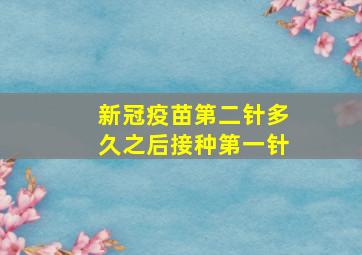 新冠疫苗第二针多久之后接种第一针